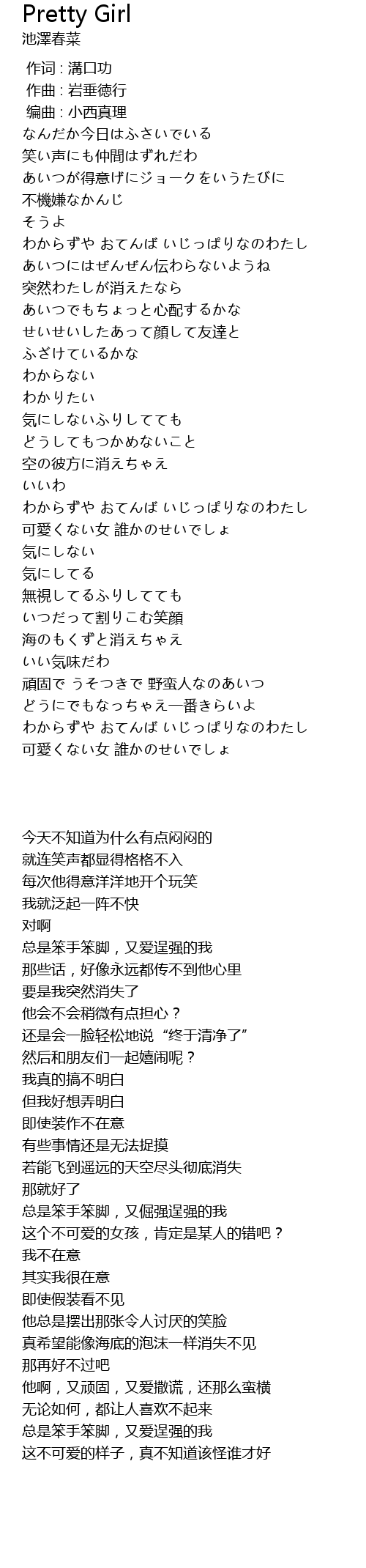 Pretty Girl
池澤春菜

作词 : 溝口功
作曲 : 岩垂徳行
编曲 : 小西真理
なんだか今日はふさいでいる
笑い声にも仲間はずれだわ
あいつが得意げにジョークをいうたびに
不機嫌なかんじ
そうよ
わからずや おてんば いじっぱりなのわたし
あいつにはぜんぜん伝わらないようね
突然わたしが消えたなら
あいつでもちょっと心配するかな
せいせいしたあって顔して友達と
ふざけているかな
わからない
わかりたい
気にしないふりしてても
どうしてもつかめないこと
空の彼方に消えちゃえ
いいわ
わからずや おてんば いじっぱりなのわたし
可愛くない女 誰かのせいでしょ
気にしない
気にしてる
無視してるふりしてても
いつだって割りこむ笑顔
海のもくずと消えちゃえ
いい気味だわ
頑固で うそつきで 野蛮人なのあいつ
どうにでもなっちゃえ一番きらいよ
わからずや おてんば いじっぱりなのわたし
可愛くない女 誰かのせいでしょ

今天不知道为什么有点闷闷的
就连笑声都显得格格不入
每次他得意洋洋地开个玩笑
我就泛起一阵不快
对啊
总是笨手笨脚，又爱逞强的我
那些话，好像永远都传不到他心里
要是我突然消失了
他会不会稍微有点担心？
还是会一脸轻松地说“终于清净了”
然后和朋友们一起嬉闹呢？
我真的搞不明白
但我好想弄明白
即使装作不在意
有些事情还是无法捉摸
若能飞到遥远的天空尽头彻底消失
那就好了
总是笨手笨脚，又倔强逞强的我
这个不可爱的女孩，肯定是某人的错吧？
我不在意
其实我很在意
即使假装看不见
他总是摆出那张令人讨厌的笑脸
真希望能像海底的泡沫一样消失不见
那再好不过吧
他啊，又顽固，又爱撒谎，还那么蛮横
无论如何，都让人喜欢不起来
总是笨手笨脚，又爱逞强的我
这不可爱的样子，真不知道该怪谁才好